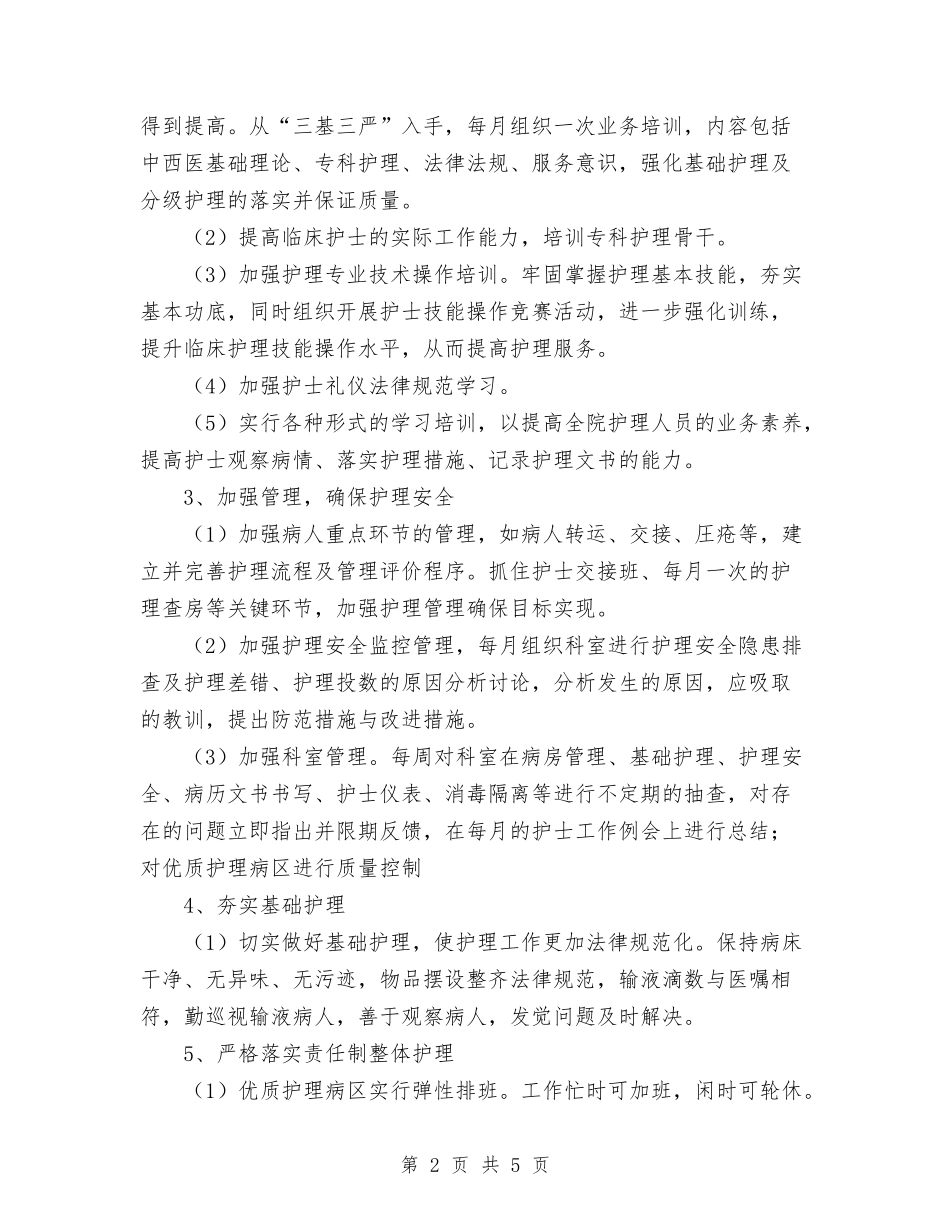 得到提高。从“三基三严”入手，每月组织一次业务培训，内容包括中西医基础理论、专科护理、法律法规、服务意识，强化基础护理及分级护理的落实并保证质量。

（2）提高临床护士的实际工作能力，培训专科护理骨干。

（3）加强护理专业技术操作培训。牢固掌握护理基本技能，夯实基本功底，同时组织开展护士技能操作竞赛活动，进一步强化训练，提升临床护理技能操作水平，从而提高护理服务。

（4）加强护士礼仪法律规范学习。

（5）实行各种形式的学习培训，以提高全院护理人员的业务素养，提高护士观察病情、落实护理措施、记录护理文书的能力。

3、加强管理，确保护理安全

（1）加强病人重点环节的管理，如病人转运、交接、压疮等，建立并完善护理流程及管理评价程序。抓住护士交接班、每月一次的护理查房等关键环节，加强护理管理确保目标实现。

（2）加强护理安全监控管理，每月组织科室进行护理安全隐患排查及护理差错、护理投数的原因分析讨论，分析发生的原因，应吸取的教训，提出防范措施与改进措施。

（3）加强科室管理。每周对科室在病房管理、基础护理、护理安全、病历文书书写、护士仪表、消毒隔离等进行不定期的抽查，对存在的问题立即指出并限期反馈，在每月的护士工作例会上进行总结；对优质护理病区进行质量控制

4、夯实基础护理

（1）切实做好基础护理，使护理工作更加法律规范化。保持病床干净、无异味、无污迹，物品摆设整齐法律规范，输液滴数与医嘱相符，勤巡视输液病人，善于观察病人，发觉问题及时解决。

5、严格落实责任制整体护理

（1）优质护理病区实行弹性排班。工作忙时可加班，闲时可轮休。

第 2 页 共 5 页